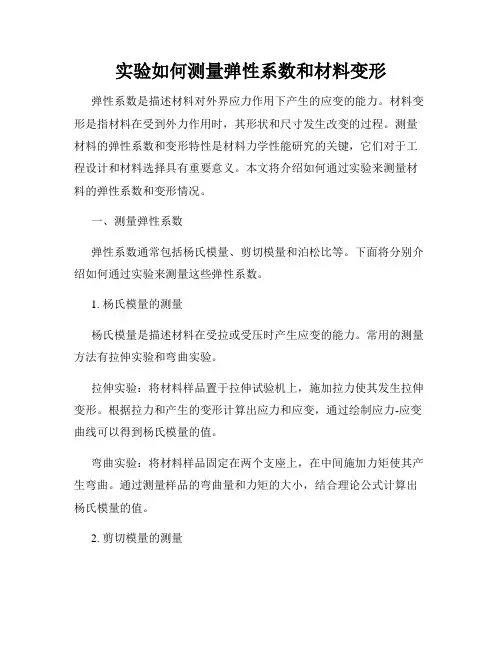 实验如何测量弹性系数和材料变形

弹性系数是描述材料对外界应力作用下产生的应变的能力。材料变形是指材料在受到外力作用时，其形状和尺寸发生改变的过程。测量材料的弹性系数和变形特性是材料力学性能研究的关键，它们对于工程设计和材料选择具有重要意义。本文将介绍如何通过实验来测量材料的弹性系数和变形情况。

一、测量弹性系数

弹性系数通常包括杨氏模量、剪切模量和泊松比等。下面将分别介绍如何通过实验来测量这些弹性系数。

1. 杨氏模量的测量

杨氏模量是描述材料在受拉或受压时产生应变的能力。常用的测量方法有拉伸实验和弯曲实验。

拉伸实验：将材料样品置于拉伸试验机上，施加拉力使其发生拉伸变形。根据拉力和产生的变形计算出应力和应变，通过绘制应力-应变曲线可以得到杨氏模量的值。

弯曲实验：将材料样品固定在两个支座上，在中间施加力矩使其产生弯曲。通过测量样品的弯曲量和力矩的大小，结合理论公式计算出杨氏模量的值。

2. 剪切模量的测量